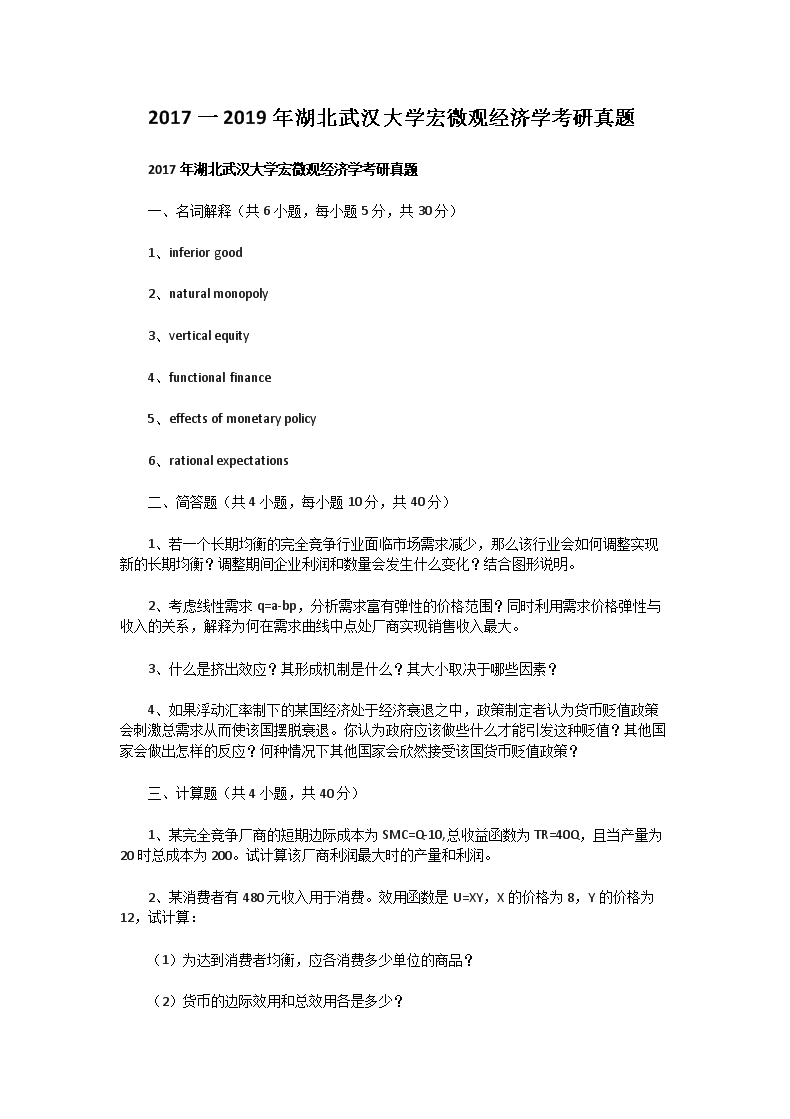 2017一2019年湖北武汉大学宏微观经济学考研真题

2017年湖北武汉大学宏微观经济学考研真题

一、名词解释（共6小题，每小题5分，共30分）

1、inferior good

2、natural monopoly

3、vertical equity

4、functional finance

5、effects of monetary policy

6、rational expectations

二、简答题（共4小题，每小题10分，共40分）

1、若一个长期均衡的完全竞争行业面临市场需求减少，那么该行业会如何调整实现新的长期均衡？调整期间企业利润和数量会发生什么变化？结合图形说明。

2、考虑线性需求 q=a-bp，分析需求富有弹性的价格范围？同时利用需求价格弹性与收入的关系，解释为何在需求曲线中点处厂商实现销售收入最大。

3、什么是挤出效应？其形成机制是什么？其大小取决于哪些因素？

4、如果浮动汇率制下的某国经济处于经济衰退之中，政策制定者认为货币贬值政策会刺激总需求从而使该国摆脱衰退。你认为政府应该做些什么才能引发这种贬值？其他国家会做出怎样的反应？何种情况下其他国家会欣然接受该国货币贬值政策？

三、计算题（共4小题，共40分）

1、某完全竞争厂商的短期边际成本为 SMC=Q-10,总收益函数为 TR=40Q，且当产量为20时总成本为200。试计算该厂商利润最大时的产量和利润。

2、某消费者有480元收入用于消费。效用函数是 U=XY，X的价格为8，Y的价格为12，试计算：

（1）为达到消费者均衡，应各消费多少单位的商品？

（2）货币的边际效用和总效用各是多少？